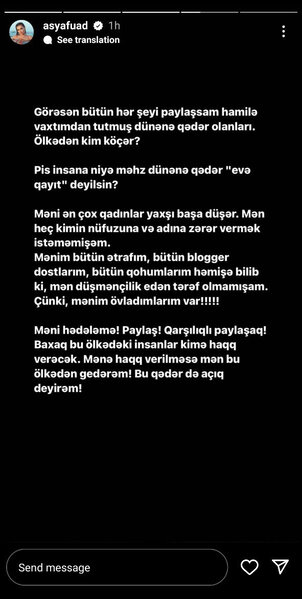 asyafuad 1h
See translation

Görəsən bütün hər şeyi paylaşsam hamilə vaxtımdan tutmuş dünənə qədər olanları. Ölkədən kim köçər?

Pis insana niyə məhz dünənə qədər "evə qayıt" deyilsin?

Məni ən çox qadınlar yaxşı başa düşər. Mən heç kimin nüfuzuna və adına zərər vermək istəməmişəm.
Mənim bütün ətrafım, bütün blogger dostlarım, bütün qohumlarım həmişə bilib ki, mən düşmənçilik edən tərəf olmamışam. Çünki, mənim övladımlarım var!!!!!

Məni hədələmə! Paylaş! Qarşılıqlı paylaşaq! Baxaq bu ölkədəki insanlar kimə haqq verəcək. Mənə haqq verilməsə mən bu ölkədən gedərəm! Bu qədər də açıq deyirəm!

Send message